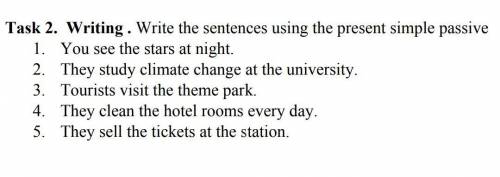 Task 2. Writing . Write the sentences using the present simple passive
1. You see the stars at night.
2. They study climate change at the university.
3. Tourists visit the theme park.
4. They clean the hotel rooms every day.
5. They sell the tickets at the station.